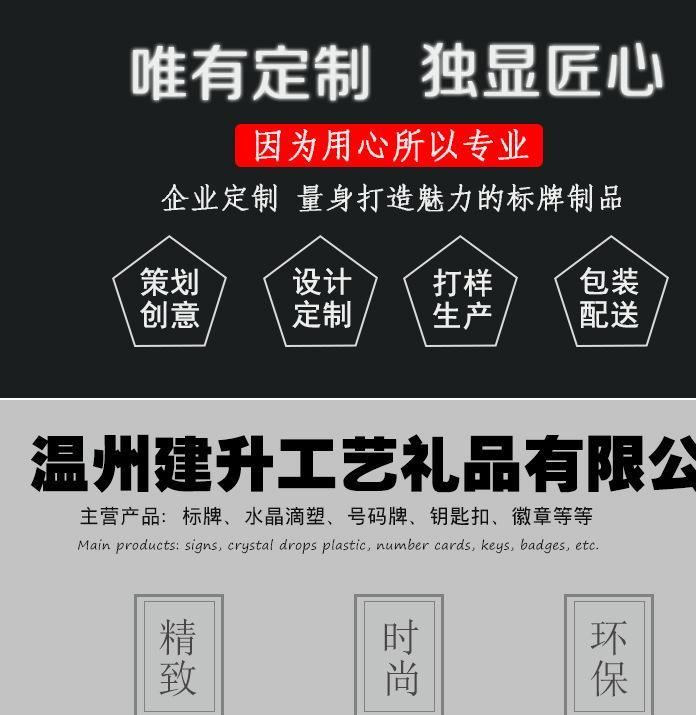 唯有定制 独显匠心

因为用心所以专业

企业定制 量身打造魅力的标牌制品

策划创意

设计定制

打样生产

包装配送

温州建升工艺礼品有限公

主营产品：标牌、水晶滴塑、号码牌、钥匙扣、徽章等等

Main products: signs, crystal drops plastic, number cards, keys, badges, etc.

精致

时尚

环保